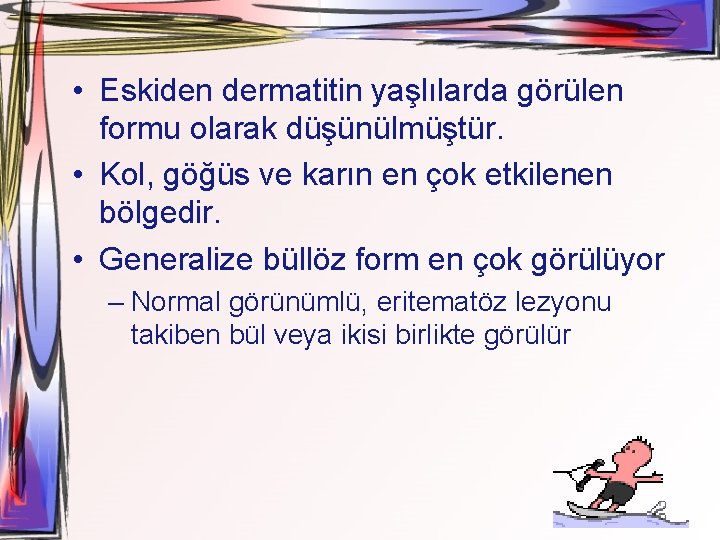 • Eskiden dermatitin yaşlılarda görülen formu olarak düşünülmüştür.

• Kol, göğüs ve karın en çok etkilenen bölgedir.

• Generalize büllöz form en çok görülüyor

– Normal görünümlü, eritematöz lezyonu takiben bül veya ikisi birlikte görülür